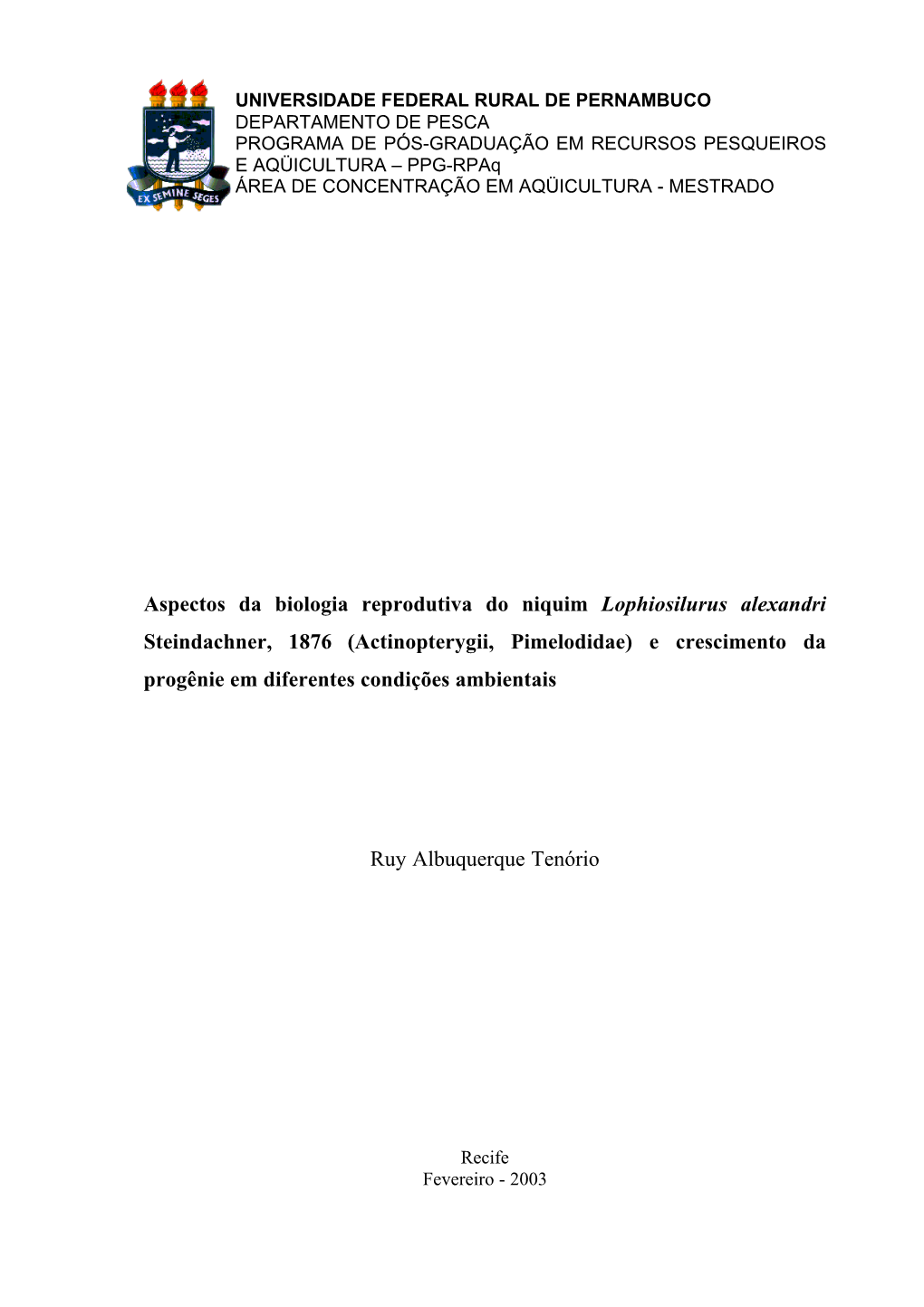 EX SEMINE SEGES

UNIVERSIDADE FEDERAL RURAL DE PERNAMBUCO
DEPARTAMENTO DE PESCA
PROGRAMA DE PÓS-GRADUAÇÃO EM RECURSOS PESQUEIROS E AQÜICULTURA – PPG-RPAq
ÁREA DE CONCENTRAÇÃO EM AQÜICULTURA - MESTRADO

Aspectos da biologia reprodutiva do niquim Lophiosilurus alexandri Steindachner, 1876 (Actinopterygii, Pimelodidae) e crescimento da progênie em diferentes condições ambientais

Ruy Albuquerque Tenório

Recife
Fevereiro - 2003